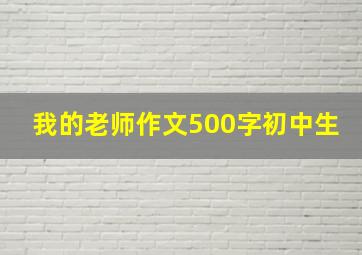 我的老师作文500字初中生